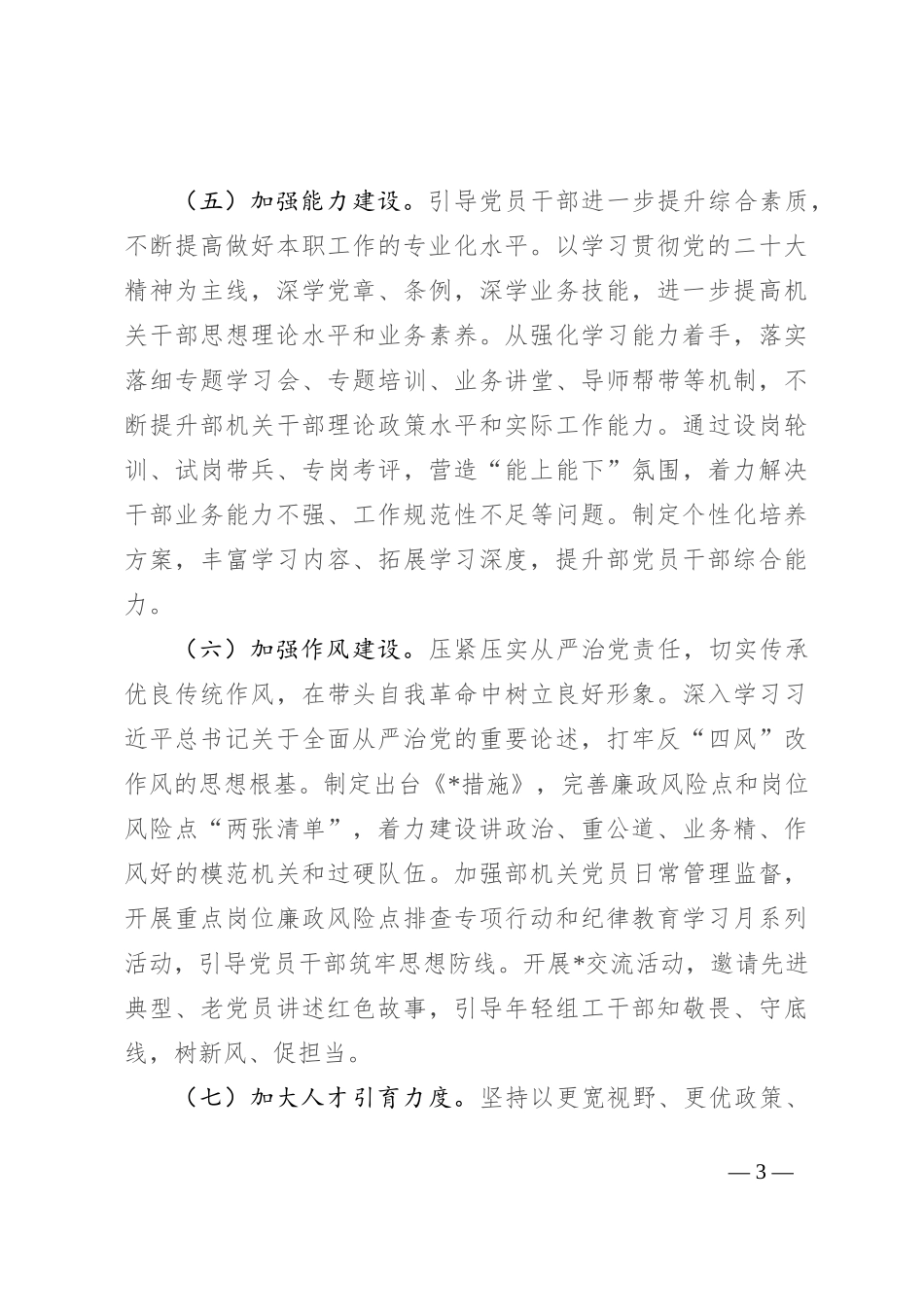 （五）加强能力建设。引导党员干部进一步提升综合素质，不断提高做好本职工作的专业化水平。以学习贯彻党的二十大精神为主线，深学党章、条例，深学业务技能，进一步提高机关干部思想理论水平和业务素养。从强化学习能力着手，落实落细专题学习会、专题培训、业务讲堂、导师帮带等机制，不断提升部机关干部理论政策水平和实际工作能力。通过设岗轮训、试岗带兵、专岗考评，营造“能上能下”氛围，着力解决干部业务能力不强、工作规范性不足等问题。制定个性化培养方案，丰富学习内容、拓展学习深度，提升部党员干部综合能力。

（六）加强作风建设。压紧压实从严治党责任，切实传承优良传统作风，在带头自我革命中树立良好形象。深入学习习近平总书记关于全面从严治党的重要论述，打牢反“四风”改作风的思想根基。制定出台《*措施》，完善廉政风险点和岗位风险点“两张清单”，着力建设讲政治、重公道、业务精、作风好的模范机关和过硬队伍。加强部机关党员日常管理监督，开展重点岗位廉政风险点排查专项行动和纪律教育学习月系列活动，引导党员干部筑牢思想防线。开展*交流活动，邀请先进典型、老党员讲述红色故事，引导年轻组工干部知敬畏、守底线，树新风、促担当。

（七）加大人才引育力度。坚持以更宽视野、更优政策、

— 3 —